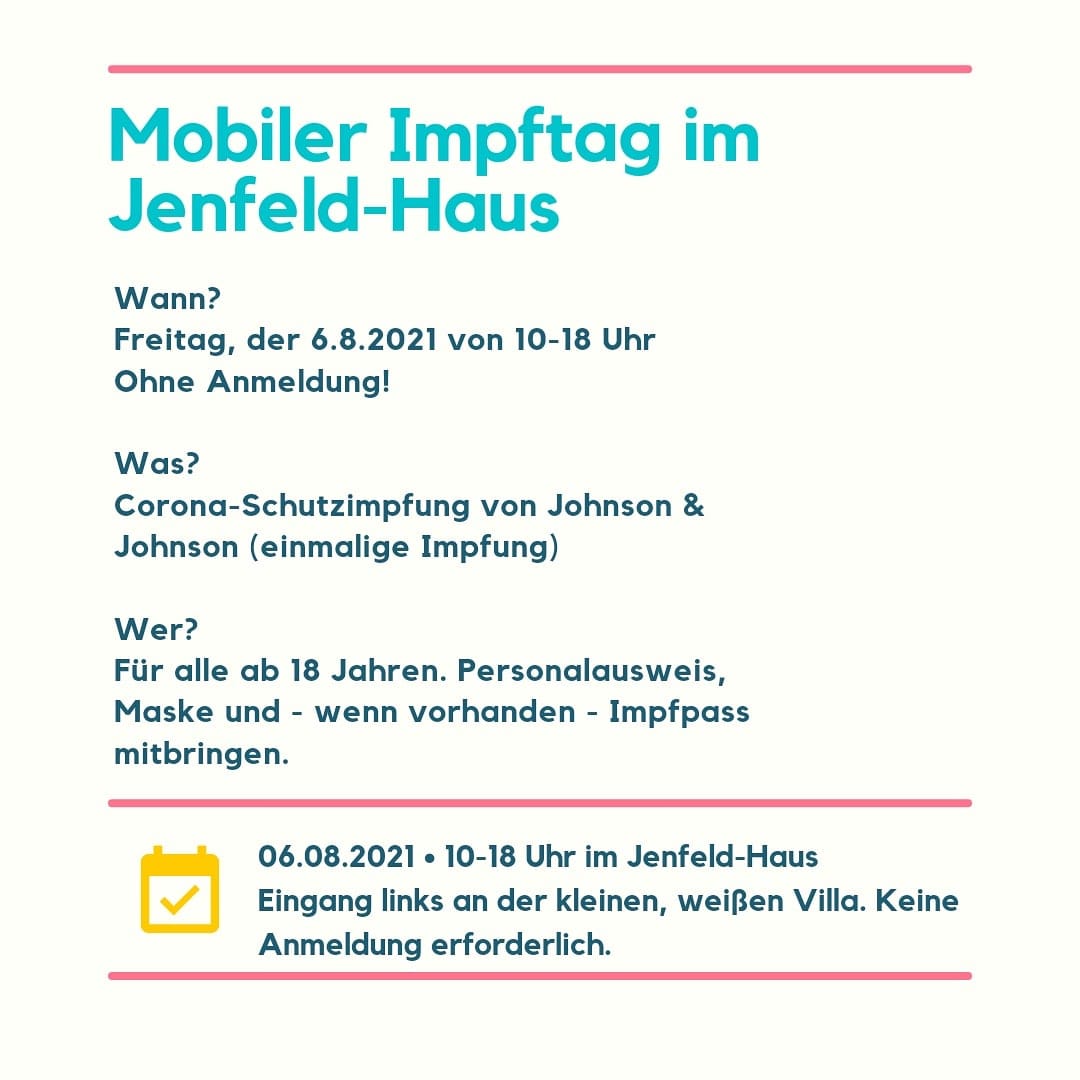 Mobiler Impftag im Jenfeld-Haus

Wann?
Freitag, der 6.8.2021 von 10-18 Uhr
Ohne Anmeldung!

Was?
Corona-Schutzimpfung von Johnson & Johnson (einmalige Impfung)

Wer?
Für alle ab 18 Jahren. Personalausweis, Maske und - wenn vorhanden - Impfpass mitbringen.

06.08.2021 • 10-18 Uhr im Jenfeld-Haus
Eingang links an der kleinen, weißen Villa. Keine Anmeldung erforderlich.